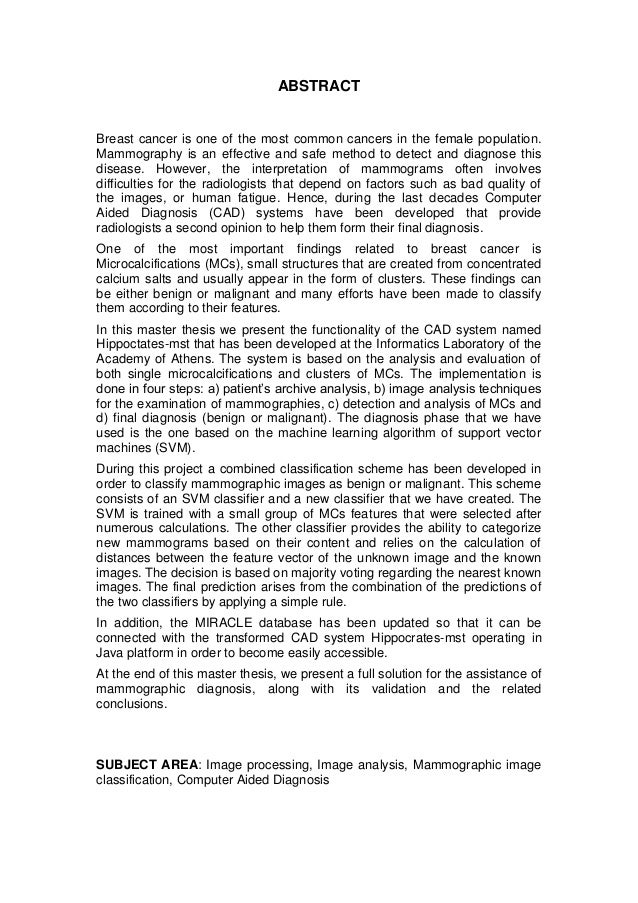 ABSTRACT

Breast cancer is one of the most common cancers in the female population. Mammography is an effective and safe method to detect and diagnose this disease. However, the interpretation of mammograms often involves difficulties for the radiologists that depend on factors such as bad quality of the images, or human fatigue. Hence, during the last decades Computer Aided Diagnosis (CAD) systems have been developed that provide radiologists a second opinion to help them form their final diagnosis.

One of the most important findings related to breast cancer is Microcalcifications (MCs), small structures that are created from concentrated calcium salts and usually appear in the form of clusters. These findings can be either benign or malignant and many efforts have been made to classify them according to their features.

In this master thesis we present the functionality of the CAD system named Hippoctates-mst that has been developed at the Informatics Laboratory of the Academy of Athens. The system is based on the analysis and evaluation of both single microcalcifications and clusters of MCs. The implementation is done in four steps: a) patient's archive analysis, b) image analysis techniques for the examination of mammographies, c) detection and analysis of MCs and d) final diagnosis (benign or malignant). The diagnosis phase that we have used is the one based on the machine learning algorithm of support vector machines (SVM).

During this project a combined classification scheme has been developed in order to classify mammographic images as benign or malignant. This scheme consists of an SVM classifier and a new classifier that we have created. The SVM is trained with a small group of MCs features that were selected after numerous calculations. The other classifier provides the ability to categorize new mammograms based on their content and relies on the calculation of distances between the feature vector of the unknown image and the known images. The decision is based on majority voting regarding the nearest known images. The final prediction arises from the combination of the predictions of the two classifiers by applying a simple rule.

In addition, the MIRACLE database has been updated so that it can be connected with the transformed CAD system Hippocrates-mst operating in Java platform in order to become easily accessible.

At the end of this master thesis, we present a full solution for the assistance of mammographic diagnosis, along with its validation and the related conclusions.

SUBJECT AREA: Image processing, Image analysis, Mammographic image classification, Computer Aided Diagnosis